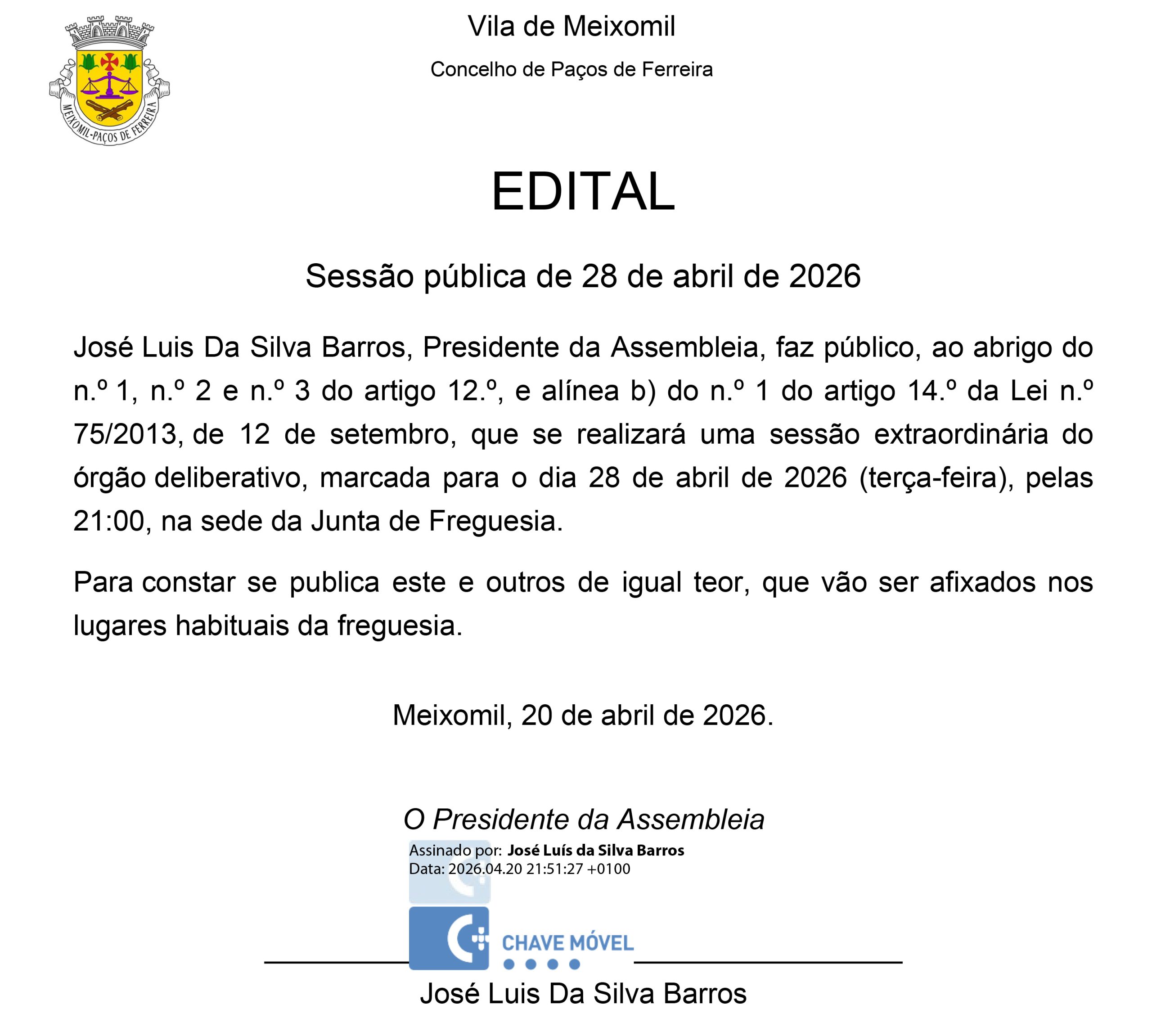 MEIXOMIL-PAÇOS DE FERREIRA

Vila de Meixomil

Concelho de Paços de Ferreira

EDITAL

Sessão pública de 28 de abril de 2026

José Luis Da Silva Barros, Presidente da Assembleia, faz público, ao abrigo do n.º 1, n.º 2 e n.º 3 do artigo 12.º, e alínea b) do n.º 1 do artigo 14.º da Lei n.º 75/2013, de 12 de setembro, que se realizará uma sessão extraordinária do órgão deliberativo, marcada para o dia 28 de abril de 2026 (terça-feira), pelas 21:00, na sede da Junta de Freguesia.

Para constar se publica este e outros de igual teor, que vão ser afixados nos lugares habituais da freguesia.

Meixomil, 20 de abril de 2026.

O Presidente da Assembleia

Assinado por: José Luís da Silva Barros
Data: 2026.04.20 21:51:27 +0100

CHAVE MÓVEL

José Luis Da Silva Barros